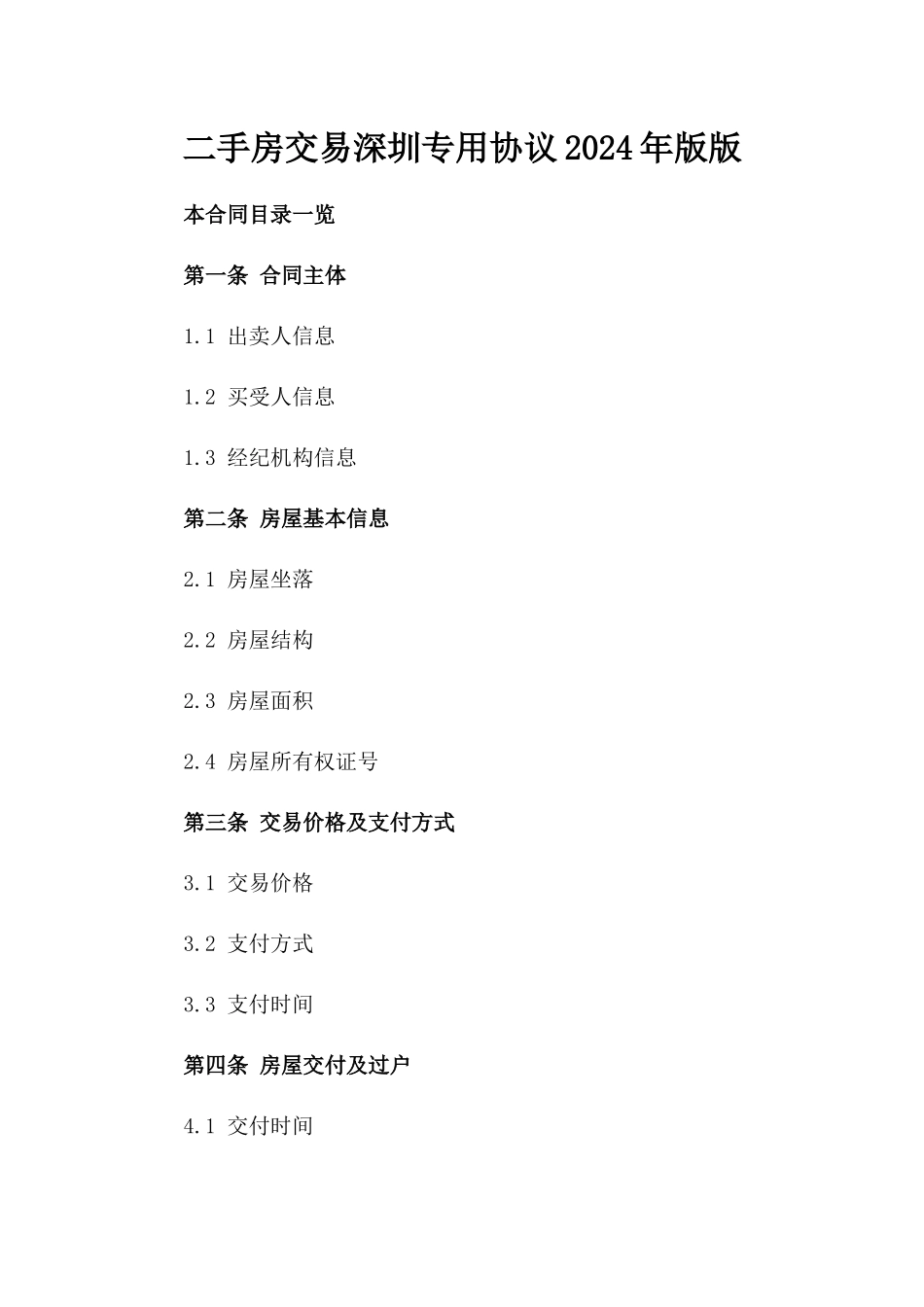 二手房交易深圳专用协议2024年版版

本合同目录一览

第一条 合同主体

1.1 出卖人信息

1.2 买受人信息

1.3 经纪机构信息

第二条 房屋基本信息

2.1 房屋坐落

2.2 房屋结构

2.3 房屋面积

2.4 房屋所有权证号

第三条 交易价格及支付方式

3.1 交易价格

3.2 支付方式

3.3 支付时间

第四条 房屋交付及过户

4.1 交付时间